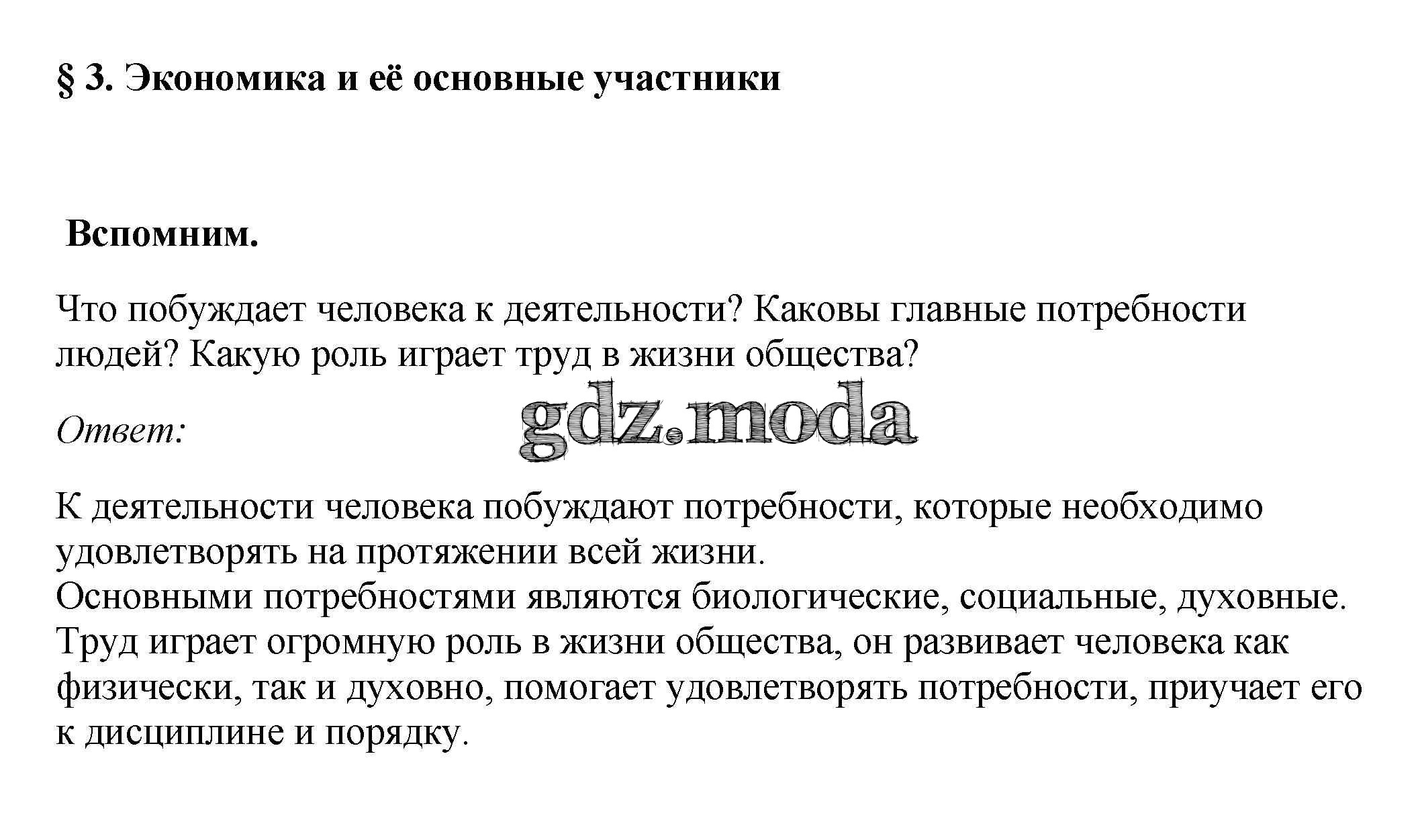 § 3. Экономика и её основные участники

Вспомним.

Что побуждает человека к деятельности? Каковы главные потребности людей? Какую роль играет труд в жизни общества?

Ответ:

gdz.moda

К деятельности человека побуждают потребности, которые необходимо удовлетворять на протяжении всей жизни.
Основными потребностями являются биологические, социальные, духовные.
Труд играет огромную роль в жизни общества, он развивает человека как физически, так и духовно, помогает удовлетворять потребности, приучает его к дисциплине и порядку.